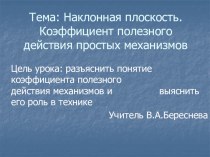 Тема: Наклонная плоскость. Коэффициент полезного действия простых механизмов

Цель урока: разъяснить понятие коэффициента полезного действия механизмов и выяснить его роль в технике

Учитель В.А.Береснева